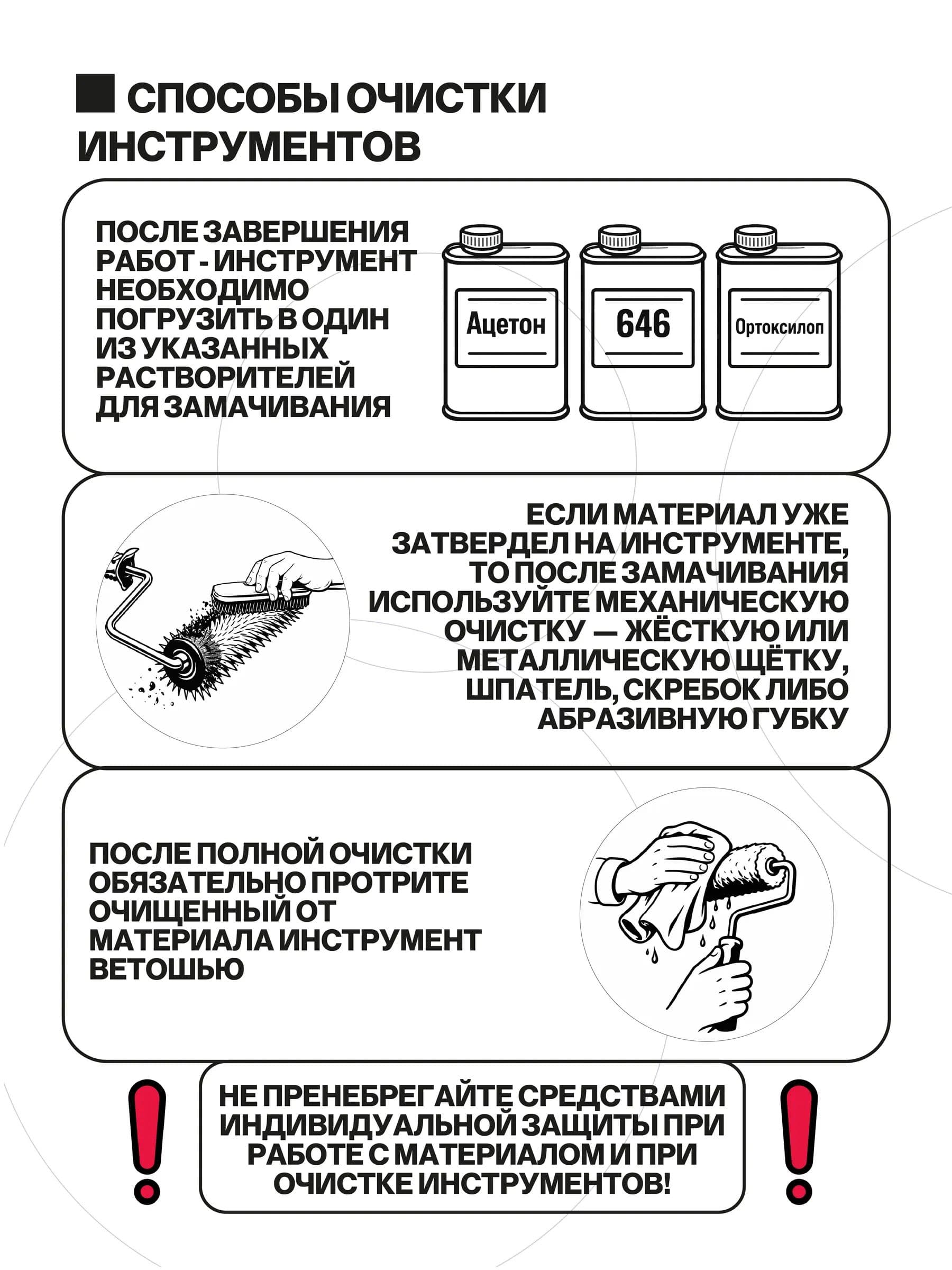 СПОСОБЫ ОЧИСТКИ ИНСТРУМЕНТОВ

ПОСЛЕ ЗАВЕРШЕНИЯ РАБОТ - ИНСТРУМЕНТ НЕОБХОДИМО ПОГРУЗИТЬ В ОДИН ИЗ УКАЗАННЫХ РАСТВОРИТЕЛЕЙ ДЛЯ ЗАМАЧИВАНИЯ

Ацетон

646

Ортоксилоп

ЕСЛИ МАТЕРИАЛ УЖЕ ЗАТВЕРДЕЛ НА ИНСТРУМЕНТЕ, ТО ПОСЛЕ ЗАМАЧИВАНИЯ ИСПОЛЬЗУЙТЕ МЕХАНИЧЕСКУЮ ОЧИСТКУ — ЖЁСТКУЮ ИЛИ МЕТАЛЛИЧЕСКУЮ ЩЁТКУ, ШПАТЕЛЬ, СКРЕБОК ЛИБО АБРАЗИВНУЮ ГУБКУ

ПОСЛЕ ПОЛНОЙ ОЧИСТКИ ОБЯЗАТЕЛЬНО ПРОТРИТЕ ОЧИЩЕННЫЙ ОТ МАТЕРИАЛА ИНСТРУМЕНТ ВЕТОШЬЮ

НЕ ПРЕНЕБРЕГАЙТЕ СРЕДСТВАМИ ИНДИВИДУАЛЬНОЙ ЗАЩИТЫ ПРИ РАБОТЕ С МАТЕРИАЛОМ И ПРИ ОЧИСТКЕ ИНСТРУМЕНТОВ!